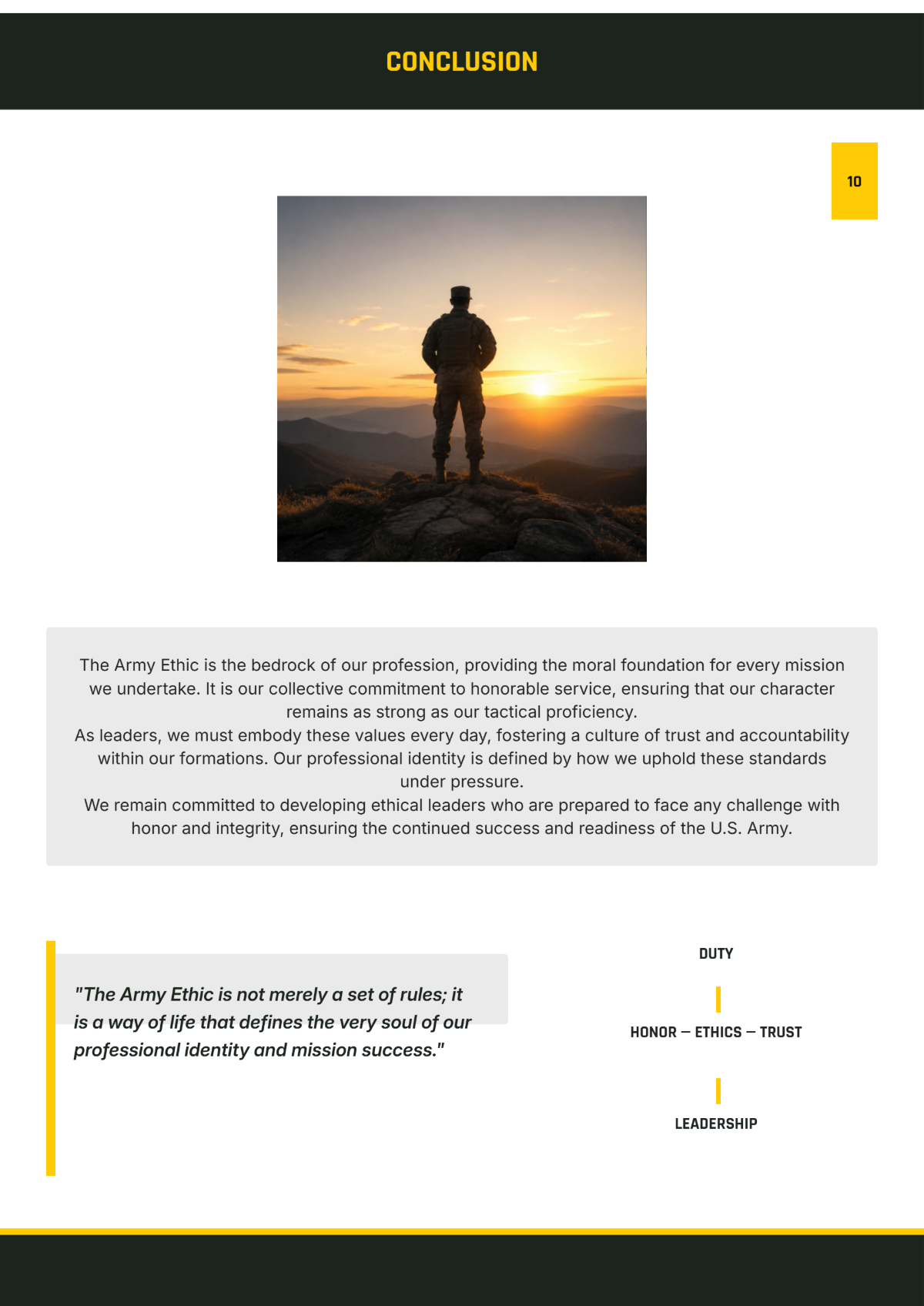 CONCLUSION

10

The Army Ethic is the bedrock of our profession, providing the moral foundation for every mission we undertake. It is our collective commitment to honorable service, ensuring that our character remains as strong as our tactical proficiency.
As leaders, we must embody these values every day, fostering a culture of trust and accountability within our formations. Our professional identity is defined by how we uphold these standards under pressure.
We remain committed to developing ethical leaders who are prepared to face any challenge with honor and integrity, ensuring the continued success and readiness of the U.S. Army.

"The Army Ethic is not merely a set of rules; it is a way of life that defines the very soul of our professional identity and mission success."

DUTY

HONOR — ETHICS — TRUST

LEADERSHIP